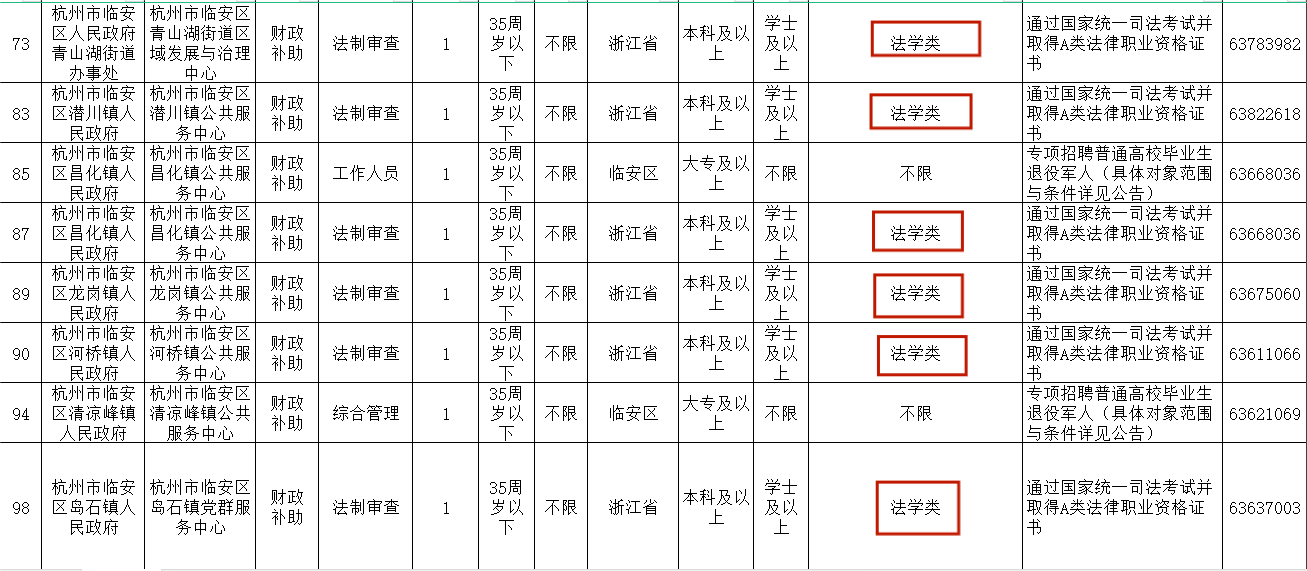 | 73 | 杭州市临安区人民政府青山湖街道办事处 | 杭州市临安区青山湖街道区域发展与治理中心 | 财政补助 | 法制审查 | 1 | 35周岁以下 | 不限 | 浙江省 | 本科及以上 | 学士及以上 | 法学类 | 通过国家统一司法考试并取得A类法律职业资格证书 | 63783982 |
|---|---|---|---|---|---|---|---|---|---|---|---|---|---|
| 83 | 杭州市临安区潜川镇人民政府 | 杭州市临安区潜川镇公共服务中心 | 财政补助 | 法制审查 | 1 | 35周岁以下 | 不限 | 浙江省 | 本科及以上 | 学士及以上 | 法学类 | 通过国家统一司法考试并取得A类法律职业资格证书 | 63822618 |
| 85 | 杭州市临安区昌化镇人民政府 | 杭州市临安区昌化镇公共服务中心 | 财政补助 | 工作人员 | 1 | 35周岁以下 | 不限 | 临安区 | 大专及以上 | 不限 | 不限 | 专项招聘普通高校毕业生退役军人（具体对象范围与条件详见公告） | 63668036 |
| 87 | 杭州市临安区昌化镇人民政府 | 杭州市临安区昌化镇公共服务中心 | 财政补助 | 法制审查 | 1 | 35周岁以下 | 不限 | 浙江省 | 本科及以上 | 学士及以上 | 法学类 | 通过国家统一司法考试并取得A类法律职业资格证书 | 63668036 |
| 89 | 杭州市临安区龙岗镇人民政府 | 杭州市临安区龙岗镇公共服务中心 | 财政补助 | 法制审查 | 1 | 35周岁以下 | 不限 | 浙江省 | 本科及以上 | 学士及以上 | 法学类 | 通过国家统一司法考试并取得A类法律职业资格证书 | 63675060 |
| 90 | 杭州市临安区河桥镇人民政府 | 杭州市临安区河桥镇公共服务中心 | 财政补助 | 法制审查 | 1 | 35周岁以下 | 不限 | 浙江省 | 本科及以上 | 学士及以上 | 法学类 | 通过国家统一司法考试并取得A类法律职业资格证书 | 63611066 |
| 94 | 杭州市临安区清凉峰镇人民政府 | 杭州市临安区清凉峰镇公共服务中心 | 财政补助 | 综合管理 | 1 | 35周岁以下 | 不限 | 临安区 | 大专及以上 | 不限 | 不限 | 专项招聘普通高校毕业生退役军人（具体对象范围与条件详见公告） | 63621069 |
| 98 | 杭州市临安区岛石镇人民政府 | 杭州市临安区岛石镇党群服务中心 | 财政补助 | 法制审查 | 1 | 35周岁以下 | 不限 | 浙江省 | 本科及以上 | 学士及以上 | 法学类 | 通过国家统一司法考试并取得A类法律职业资格证书 | 63637003 |